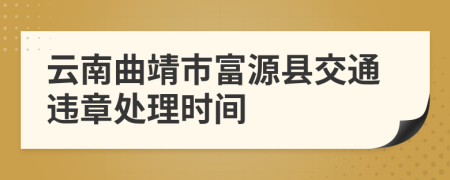 云南曲靖市富源县交通违章处理时间